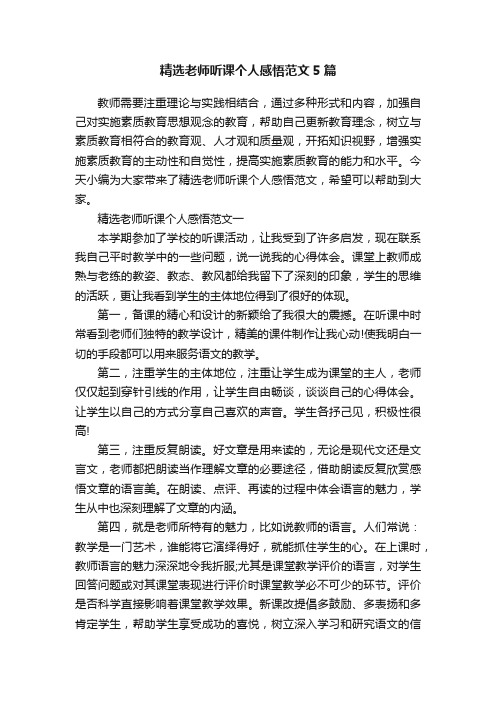 精选老师听课个人感悟范文5篇

教师需要注重理论与实践相结合，通过多种形式和内容，加强自己对实施素质教育思想观念的教育，帮助自己更新教育理念，树立与素质教育相符合的教育观、人才观和质量观，开拓知识视野，增强实施素质教育的主动性和自觉性，提高实施素质教育的能力和水平。今天小编为大家带来了精选老师听课个人感悟范文，希望可以帮助到大家。

精选老师听课个人感悟范文一

本学期参加了学校的听课活动，让我受到了许多启发，现在联系我自己平时教学中的一些问题，说一说我的心得体会。课堂上教师成熟与老练的教姿、教态、教风都给我留下了深刻的印象，学生的思维的活跃，更让我看到学生的主体地位得到了很好的体现。

第一，备课的精心和设计的新颖给了我很大的震撼。在听课中时常看到老师们独特的教学设计，精美的课件制作让我心动!使我明白一切的手段都可以用来服务语文的教学。

第二，注重学生的主体地位，注重让学生成为课堂的主人，老师仅仅起到穿针引线的作用，让学生自由畅谈，谈谈自己的心得体会。让学生以自己的方式分享自己喜欢的声音。学生各抒己见，积极性很高!

第三，注重反复朗读。好文章是用来读的，无论是现代文还是文言文，老师都把朗读当作理解文章的必要途径，借助朗读反复欣赏感悟文章的语言美。在朗读、点评、再读的过程中体会语言的魅力，学生从中也深刻理解了文章的内涵。

第四，就是老师所特有的魅力，比如说教师的语言。人们常说：教学是一门艺术，谁能将它演绎得好，就能抓住学生的心。在上课时，教师语言的魅力深深地令我折服;尤其是课堂教学评价的语言，对学生回答问题或对其课堂表现进行评价时课堂教学必不可少的环节。评价是否科学直接影响着课堂教学效果。新课改提倡多鼓励、多表扬和多肯定学生，帮助学生享受成功的喜悦，树立深入学习和研究语文的信